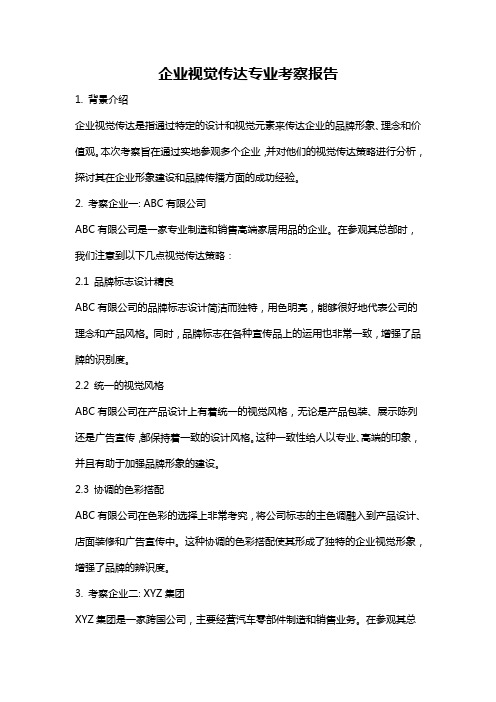 企业视觉传达专业考察报告

1. 背景介绍

企业视觉传达是指通过特定的设计和视觉元素来传达企业的品牌形象、理念和价值观。本次考察旨在通过实地参观多个企业，并对他们的视觉传达策略进行分析，探讨其在企业形象建设和品牌传播方面的成功经验。

2. 考察企业一: ABC 有限公司

ABC 有限公司是一家专业制造和销售高端家居用品的企业。在参观其总部时，我们注意到以下几点视觉传达策略：

2.1 品牌标志设计精良

ABC 有限公司的品牌标志设计简洁而独特，用色明亮，能够很好地代表公司的理念和产品风格。同时，品牌标志在各种宣传品上的运用也非常一致，增强了品牌的识别度。

2.2 统一的视觉风格

ABC 有限公司在产品设计上有着统一的视觉风格，无论是产品包装、展示陈列还是广告宣传，都保持着一致的设计风格。这种一致性给人以专业、高端的印象，并且有助于加强品牌形象的建设。

2.3 协调的色彩搭配

ABC 有限公司在色彩的选择上非常考究，将公司标志的主色调融入到产品设计、店面装修和广告宣传中。这种协调的色彩搭配使其形成了独特的企业视觉形象，增强了品牌的辨识度。

3. 考察企业二: XYZ 集团

XYZ 集团是一家跨国公司，主要经营汽车零部件制造和销售业务。在参观其总